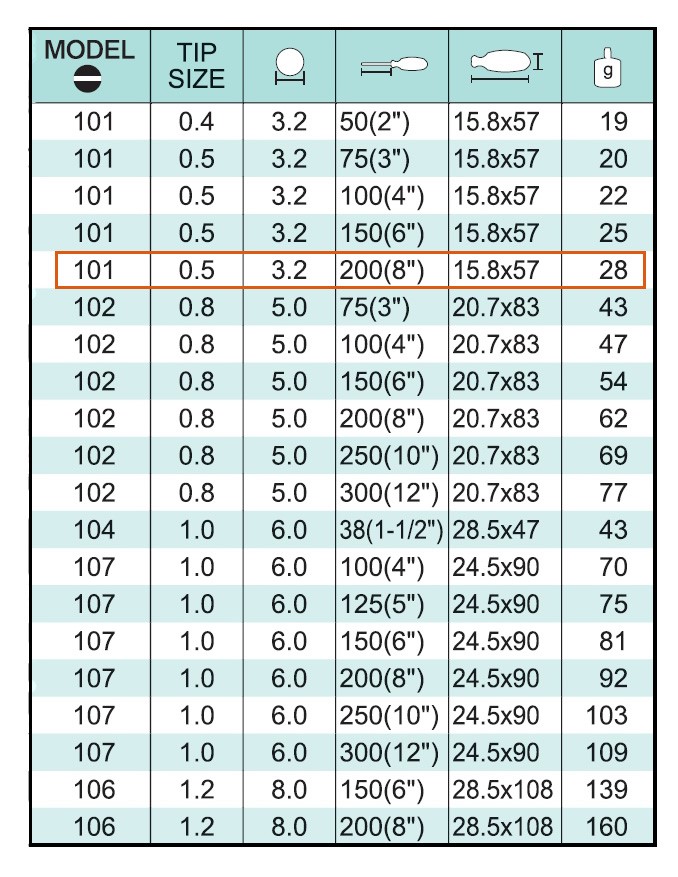 | MODEL | TIP SIZE | | | | g |
|---|---|---|---|---|---|
| 101 | 0.4 | 3.2 | 50(2") | 15.8x57 | 19 |
| 101 | 0.5 | 3.2 | 75(3") | 15.8x57 | 20 |
| 101 | 0.5 | 3.2 | 100(4") | 15.8x57 | 22 |
| 101 | 0.5 | 3.2 | 150(6") | 15.8x57 | 25 |
| 101 | 0.5 | 3.2 | 200(8") | 15.8x57 | 28 |
| 102 | 0.8 | 5.0 | 75(3") | 20.7x83 | 43 |
| 102 | 0.8 | 5.0 | 100(4") | 20.7x83 | 47 |
| 102 | 0.8 | 5.0 | 150(6") | 20.7x83 | 54 |
| 102 | 0.8 | 5.0 | 200(8") | 20.7x83 | 62 |
| 102 | 0.8 | 5.0 | 250(10") | 20.7x83 | 69 |
| 102 | 0.8 | 5.0 | 300(12") | 20.7x83 | 77 |
| 104 | 1.0 | 6.0 | 38(1-1/2") | 28.5x47 | 43 |
| 107 | 1.0 | 6.0 | 100(4") | 24.5x90 | 70 |
| 107 | 1.0 | 6.0 | 125(5") | 24.5x90 | 75 |
| 107 | 1.0 | 6.0 | 150(6") | 24.5x90 | 81 |
| 107 | 1.0 | 6.0 | 200(8") | 24.5x90 | 92 |
| 107 | 1.0 | 6.0 | 250(10") | 24.5x90 | 103 |
| 107 | 1.0 | 6.0 | 300(12") | 24.5x90 | 109 |
| 106 | 1.2 | 8.0 | 150(6") | 28.5x108 | 139 |
| 106 | 1.2 | 8.0 | 200(8") | 28.5x108 | 160 |